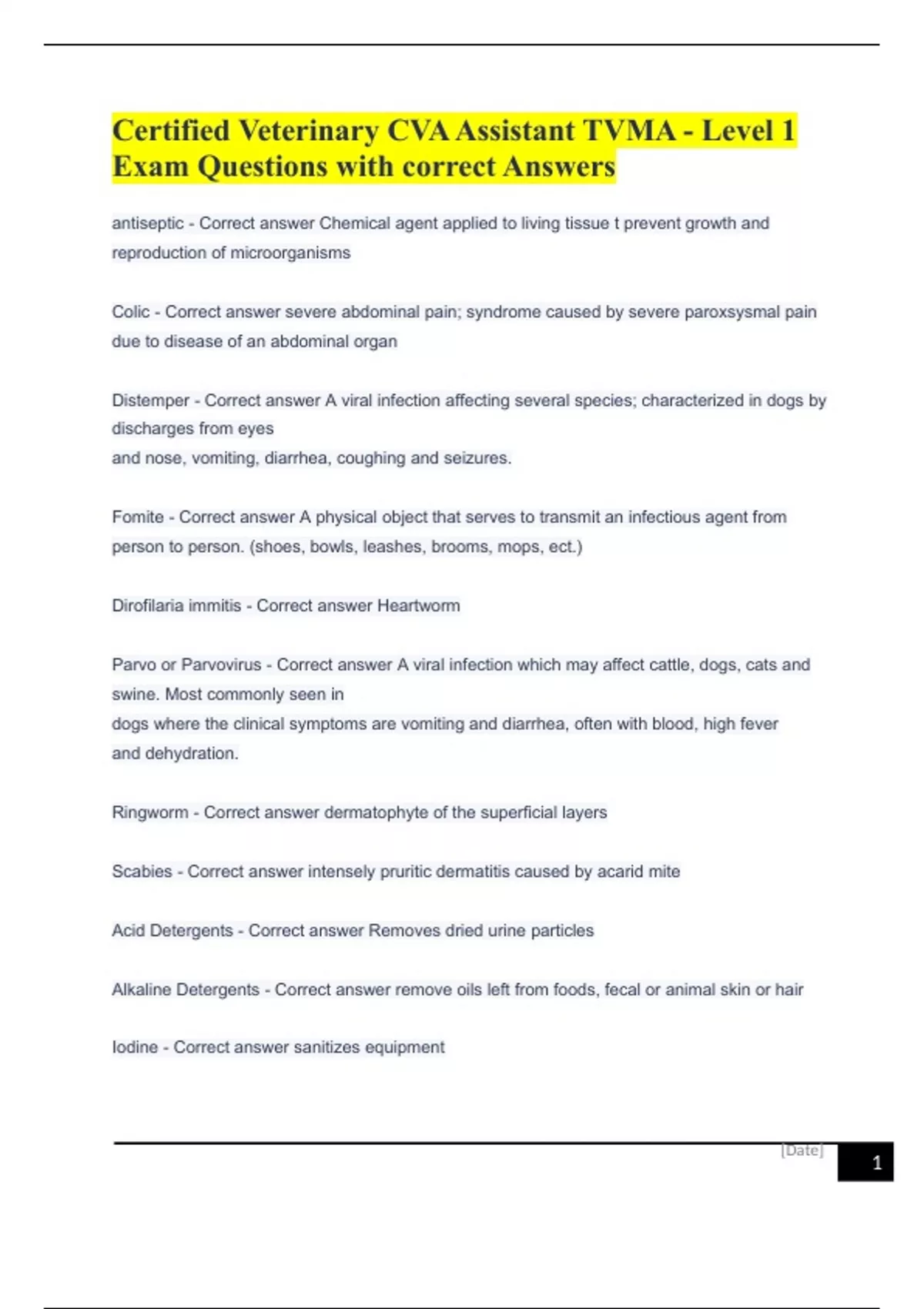 Certified Veterinary CVA Assistant TVMA - Level 1 Exam Questions with correct Answers

antiseptic - Correct answer Chemical agent applied to living tissue t prevent growth and reproduction of microorganisms

Colic - Correct answer severe abdominal pain; syndrome caused by severe paroxsysmal pain due to disease of an abdominal organ

Distemper - Correct answer A viral infection affecting several species; characterized in dogs by discharges from eyes
and nose, vomiting, diarrhea, coughing and seizures.

Fomite - Correct answer A physical object that serves to transmit an infectious agent from person to person. (shoes, bowls, leashes, brooms, mops, ect.)

Dirofilaria immitis - Correct answer Heartworm

Parvo or Parvovirus - Correct answer A viral infection which may affect cattle, dogs, cats and swine. Most commonly seen in
dogs where the clinical symptoms are vomiting and diarrhea, often with blood, high fever and dehydration.

Ringworm - Correct answer dermatophyte of the superficial layers

Scabies - Correct answer intensely pruritic dermatitis caused by acarid mite

Acid Detergents - Correct answer Removes dried urine particles

Alkaline Detergents - Correct answer remove oils left from foods, fecal or animal skin or hair

Iodine - Correct answer sanitizes equipment

[Date]

1